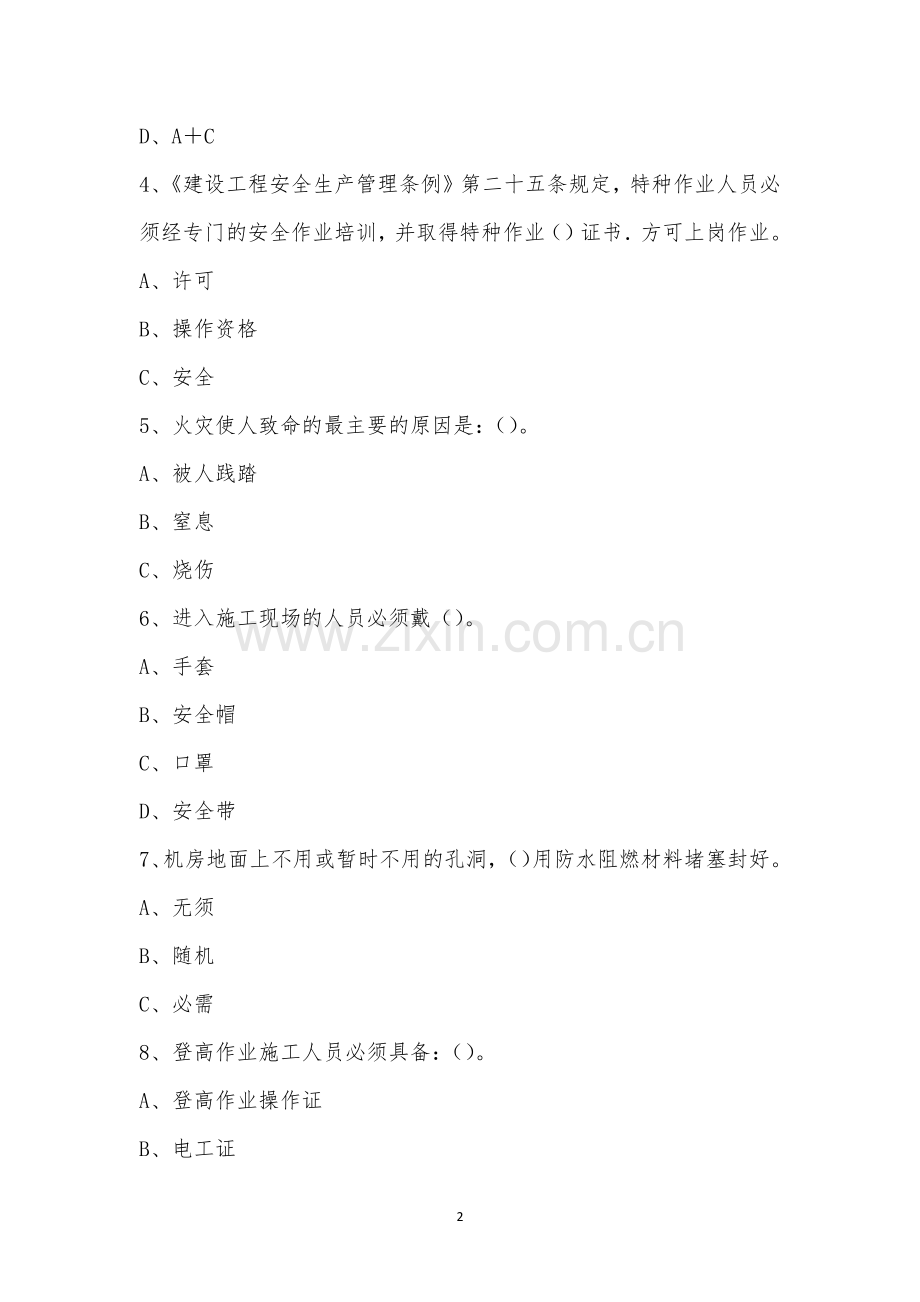 D、A+C

4、《建设工程安全生产管理条例》第二十五条规定，特种作业人员必须经专门的安全作业培训，并取得特种作业()证书．方可上岗作业。

A、许可

B、操作资格

C、安全

5、火灾使人致命的最主要的原因是：()。

A、被人践踏

B、窒息

C、烧伤

6、进入施工现场的人员必须戴()。

A、手套

B、安全帽

C、口罩

D、安全带

7、机房地面上不用或暂时不用的孔洞，()用防水阻燃材料堵塞封好。

A、无须

B、随机

C、必需

8、登高作业施工人员必须具备：()。

A、登高作业操作证

B、电工证

2

www.zixin.com.cn